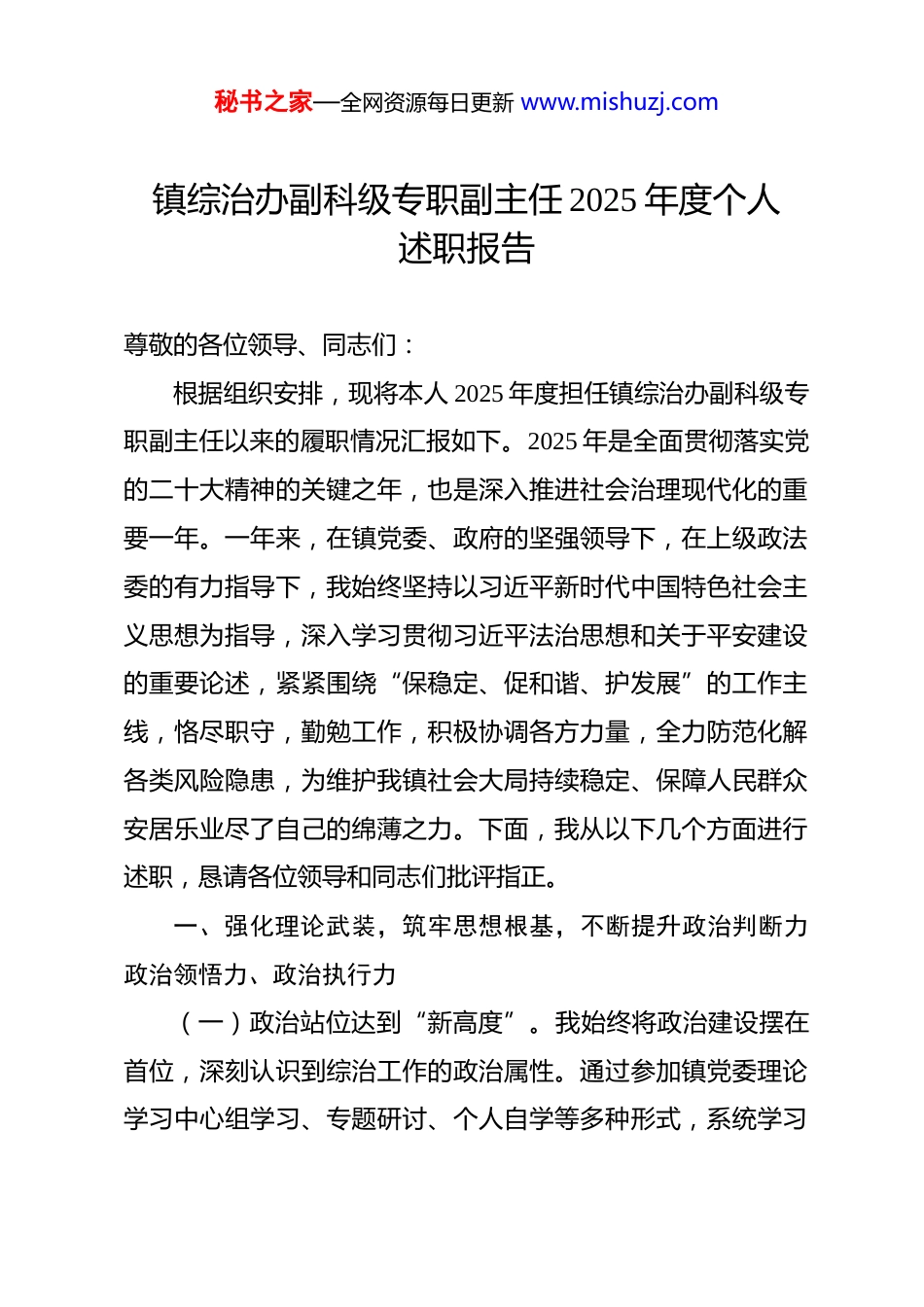 秘书之家—全网资源每日更新 www.mishuzj.com

镇综治办副科级专职副主任 2025 年度个人述职报告

尊敬的各位领导、同志们：

根据组织安排，现将本人 2025 年度担任镇综治办副科级专职副主任以来的履职情况汇报如下。2025 年是全面贯彻落实党的二十大精神的关键之年，也是深入推进社会治理现代化的重要一年。一年来，在镇党委、政府的坚强领导下，在上级政法委的有力指导下，我始终坚持以习近平新时代中国特色社会主义思想为指导，深入学习贯彻习近平法治思想和关于平安建设的重要论述，紧紧围绕“保稳定、促和谐、护发展”的工作主线，恪尽职守，勤勉工作，积极协调各方力量，全力防范化解各类风险隐患，为维护我镇社会大局持续稳定、保障人民群众安居乐业尽了自己的绵薄之力。下面，我从以下几个方面进行述职，恳请各位领导和同志们批评指正。

一、强化理论武装，筑牢思想根基，不断提升政治判断力政治领悟力、政治执行力

（一）政治站位达到“新高度”。我始终将政治建设摆在首位，深刻认识到综治工作的政治属性。通过参加镇党委理论学习中心组学习、专题研讨、个人自学等多种形式，系统学习